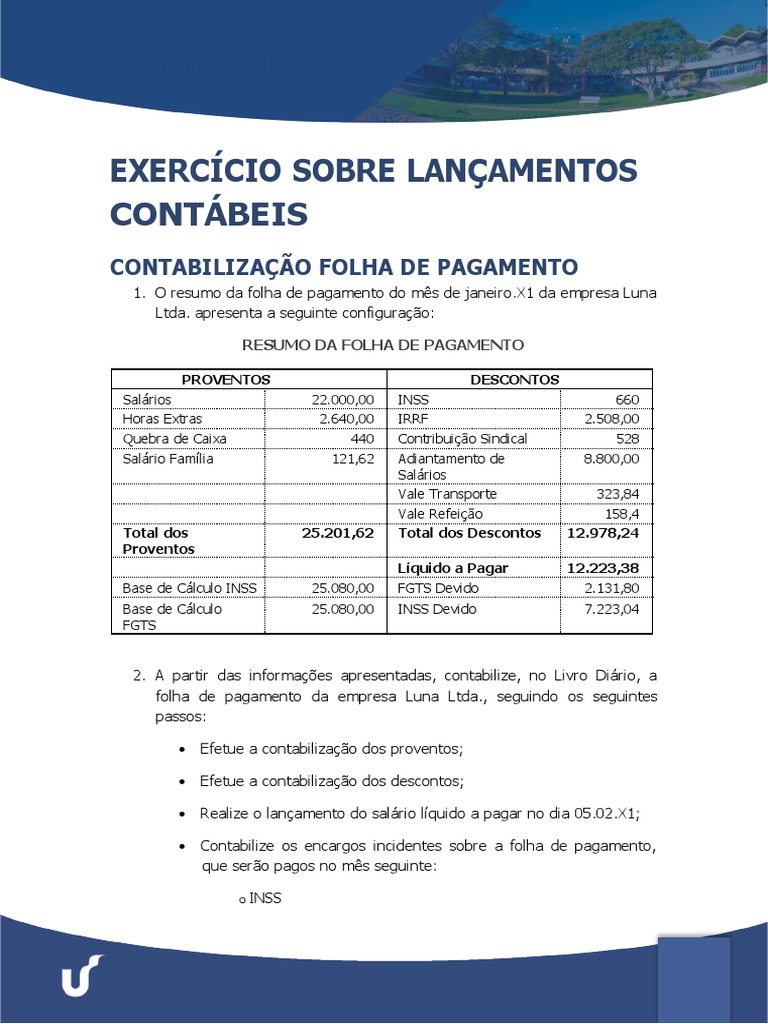 EXERCÍCIO SOBRE LANÇAMENTOS CONTÁBEIS

CONTABILIZAÇÃO FOLHA DE PAGAMENTO

1. O resumo da folha de pagamento do mês de janeiro.X1 da empresa Luna Ltda. apresenta a seguinte configuração:

RESUMO DA FOLHA DE PAGAMENTO

| PROVENTOS | | DESCONTOS | |
|---|---|---|---|
| Salários | 22.000,00 | INSS | 660 |
| Horas Extras | 2.640,00 | IRRF | 2.508,00 |
| Quebra de Caixa | 440 | Contribuição Sindical | 528 |
| Salário Família | 121,62 | Adiantamento de Salários | 8.800,00 |
| | | Vale Transporte | 323,84 |
| | | Vale Refeição | 158,4 |
| Total dos Proventos | 25.201,62 | Total dos Descontos | 12.978,24 |
| | | Líquido a Pagar | 12.223,38 |
| Base de Cálculo INSS | 25.080,00 | FGTS Devido | 2.131,80 |
| Base de Cálculo FGTS | 25.080,00 | INSS Devido | 7.223,04 |

2. A partir das informações apresentadas, contabilize, no Livro Diário, a folha de pagamento da empresa Luna Ltda., seguindo os seguintes passos:

• Efetue a contabilização dos proventos;

• Efetue a contabilização dos descontos;

• Realize o lançamento do salário líquido a pagar no dia 05.02.X1;

• Contabilize os encargos incidentes sobre a folha de pagamento, que serão pagos no mês seguinte:

o INSS